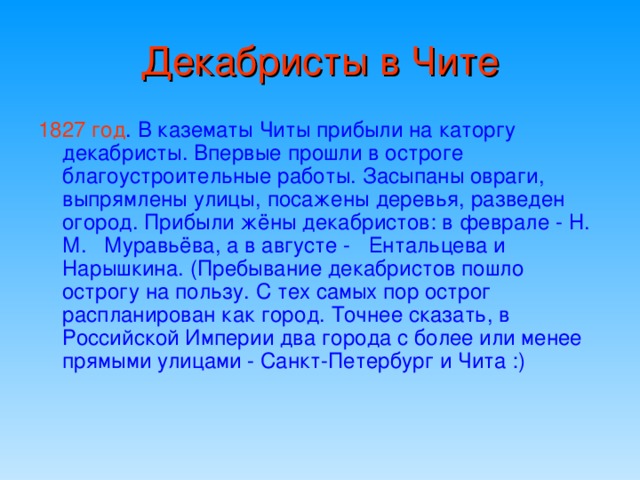 Декабристы в Чите

1827 год. В казематы Читы прибыли на каторгу декабристы. Впервые прошли в остроге благоустроительные работы. Засыпаны овраги, выпрямлены улицы, посажены деревья, разведен огород. Прибыли жёны декабристов: в феврале - Н. М. Муравьёва, а в августе - Ентальцева и Нарышкина. (Пребывание декабристов пошло острогу на пользу. С тех самых пор острог распланирован как город. Точнее сказать, в Российской Империи два города с более или менее прямыми улицами - Санкт-Петербург и Чита :)